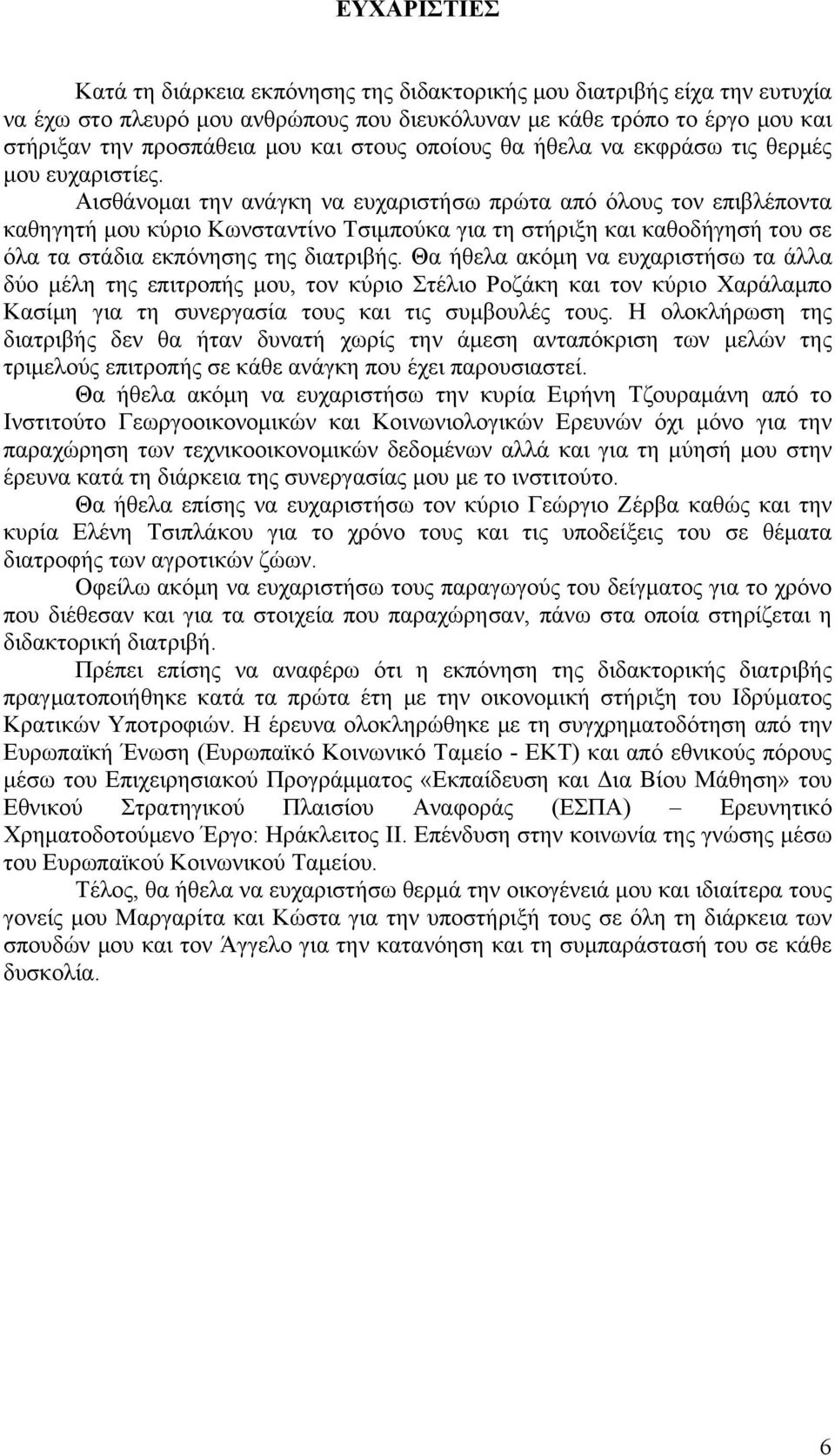 ΕΥΧΑΡΙΣΤΙΕΣ

Κατά τη διάρκεια εκπόνησης της διδακτορικής μου διατριβής είχα την ευτυχία να έχω στο πλευρό μου ανθρώπους που διευκόλυναν με κάθε τρόπο το έργο μου και στήριξαν την προσπάθεια μου και στους οποίους θα ήθελα να εκφράσω τις θερμές μου ευχαριστίες.

Αισθάνομαι την ανάγκη να ευχαριστήσω πρώτα από όλους τον επιβλέποντα καθηγητή μου κύριο Κωνσταντίνο Τσιμπούκα για τη στήριξη και καθοδήγησή του σε όλα τα στάδια εκπόνησης της διατριβής. Θα ήθελα ακόμη να ευχαριστήσω τα άλλα δύο μέλη της επιτροπής μου, τον κύριο Στέλιο Ροζάκη και τον κύριο Χαράλαμπο Κασίμη για τη συνεργασία τους και τις συμβουλές τους. Η ολοκλήρωση της διατριβής δεν θα ήταν δυνατή χωρίς την άμεση ανταπόκριση των μελών της τριμελούς επιτροπής σε κάθε ανάγκη που έχει παρουσιαστεί.

Θα ήθελα ακόμη να ευχαριστήσω την κυρία Ειρήνη Τζουραμάνη από το Ινστιτούτο Γεωργοοικονομικών και Κοινωνιολογικών Ερευνών όχι μόνο για την παραχώρηση των τεχνικοοικονομικών δεδομένων αλλά και για τη μύησή μου στην έρευνα κατά τη διάρκεια της συνεργασίας μου με το ινστιτούτο.

Θα ήθελα επίσης να ευχαριστήσω τον κύριο Γεώργιο Ζέρβα καθώς και την κυρία Ελένη Τσιπλάκου για το χρόνο τους και τις υποδείξεις του σε θέματα διατροφής των αγροτικών ζώων.

Οφείλω ακόμη να ευχαριστήσω τους παραγωγούς του δείγματος για το χρόνο που διέθεσαν και για τα στοιχεία που παραχώρησαν, πάνω στα οποία στηρίζεται η διδακτορική διατριβή.

Πρέπει επίσης να αναφέρω ότι η εκπόνηση της διδακτορικής διατριβής πραγματοποιήθηκε κατά τα πρώτα έτη με την οικονομική στήριξη του Ιδρύματος Κρατικών Υποτροφιών. Η έρευνα ολοκληρώθηκε με τη συγχρηματοδότηση από την Ευρωπαϊκή Ένωση (Ευρωπαϊκό Κοινωνικό Ταμείο - ΕΚΤ) και από εθνικούς πόρους μέσω του Επιχειρησιακού Προγράμματος «Εκπαίδευση και Δια Βίου Μάθηση» του Εθνικού Στρατηγικού Πλαισίου Αναφοράς (ΕΣΠΑ) – Ερευνητικό Χρηματοδοτούμενο Έργο: Ηράκλειτος ΙΙ. Επένδυση στην κοινωνία της γνώσης μέσω του Ευρωπαϊκού Κοινωνικού Ταμείου.

Τέλος, θα ήθελα να ευχαριστήσω θερμά την οικογένειά μου και ιδιαίτερα τους γονείς μου Μαργαρίτα και Κώστα για την υποστήριξή τους σε όλη τη διάρκεια των σπουδών μου και τον Άγγελο για την κατανόηση και τη συμπαράστασή του σε κάθε δυσκολία.

6